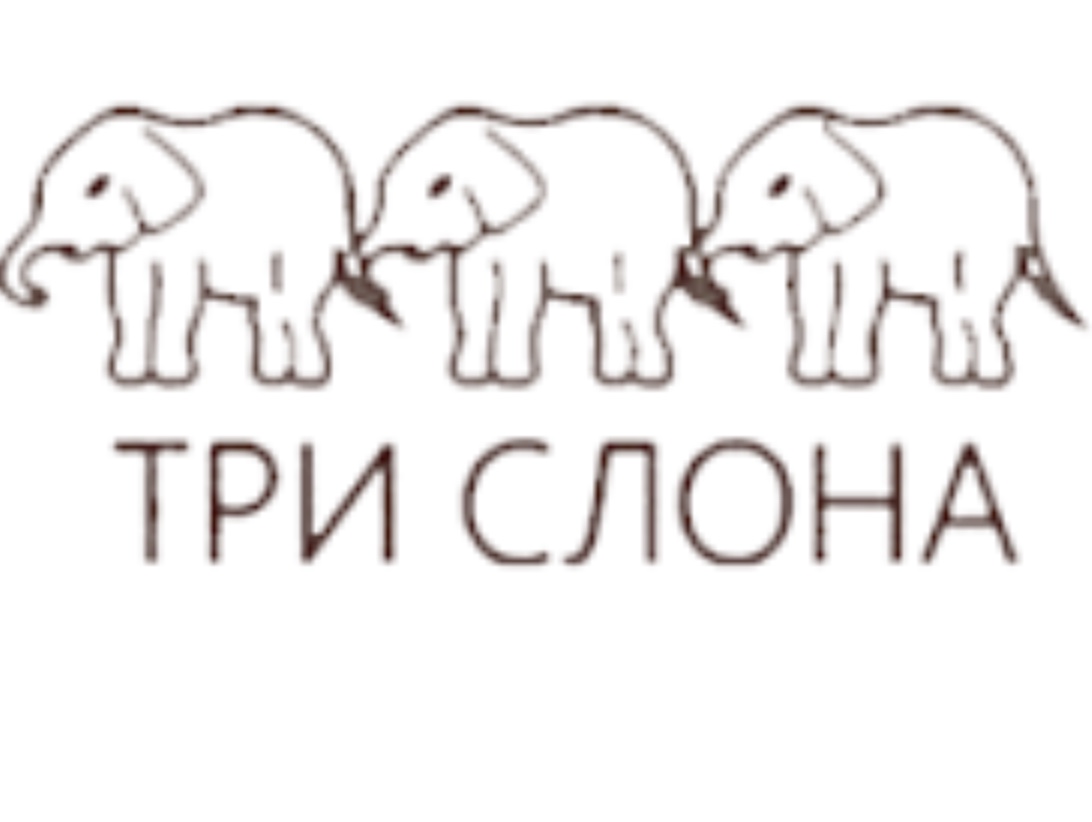 ТРИ СЛОНА